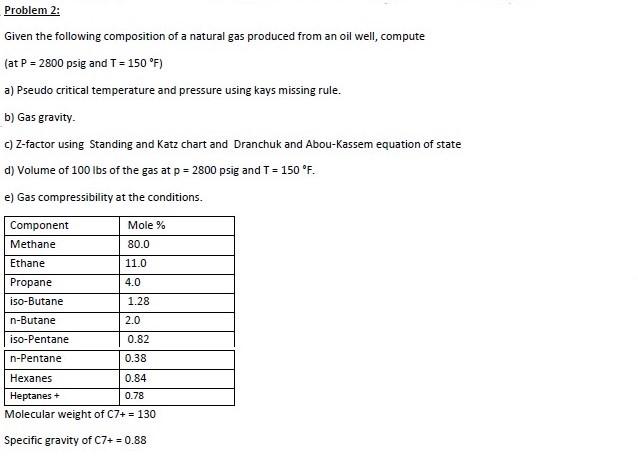 Problem 2:

Given the following composition of a natural gas produced from an oil well, compute

(at P = 2800 psig and T = 150 °F)

a) Pseudo critical temperature and pressure using kays missing rule.

b) Gas gravity.

c) Z-factor using Standing and Katz chart and Dranchuk and Abou-Kassem equation of state

d) Volume of 100 lbs of the gas at p = 2800 psig and T = 150 °F.

e) Gas compressibility at the conditions.

| Component | Mole % |
|---|---|
| Methane | 80.0 |
| Ethane | 11.0 |
| Propane | 4.0 |
| iso-Butane | 1.28 |
| n-Butane | 2.0 |
| iso-Pentane | 0.82 |
| n-Pentane | 0.38 |
| Hexanes | 0.84 |
| Heptanes + | 0.78 |

Molecular weight of C7+ = 130

Specific gravity of C7+ = 0.88